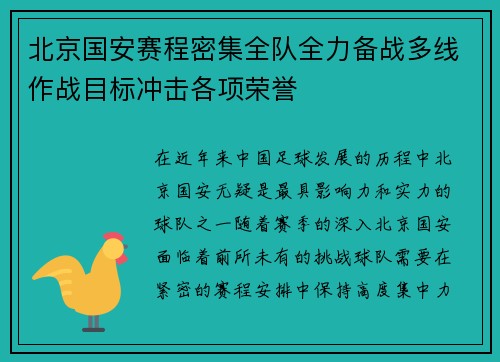 北京国安赛程密集全队全力备战多线作战目标冲击各项荣誉

在近年来中国足球发展的历程中北京国安无疑是最具影响力和实力的球队之一随着赛季的深入北京国安面临着前所未有的挑战球队需要在紧密的赛程安排中保持高度集中力